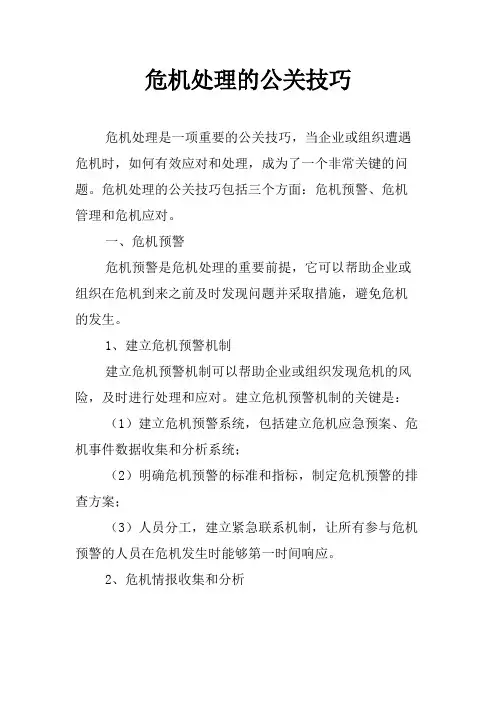 危机处理的公关技巧

危机处理是一项重要的公关技巧，当企业或组织遭遇危机时，如何有效应对和处理，成为了一个非常关键的问题。危机处理的公关技巧包括三个方面：危机预警、危机管理和危机应对。

一、危机预警

危机预警是危机处理的重要前提，它可以帮助企业或组织在危机到来之前及时发现问题并采取措施，避免危机的发生。

1、建立危机预警机制

建立危机预警机制可以帮助企业或组织发现危机的风险，及时进行处理和应对。建立危机预警机制的关键是：

（1）建立危机预警系统，包括建立危机应急预案、危机事件数据收集和分析系统；

（2）明确危机预警的标准和指标，制定危机预警的排查方案；

（3）人员分工，建立紧急联系机制，让所有参与危机预警的人员在危机发生时能够第一时间响应。

2、危机情报收集和分析